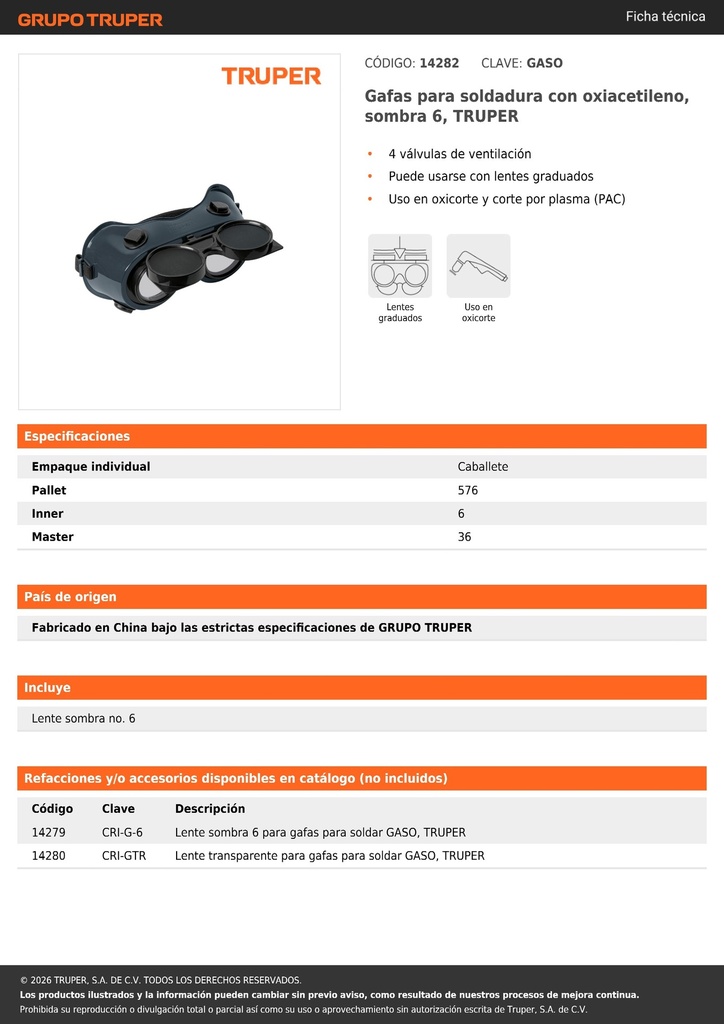 GRUPO TRUPER

Ficha técnica

TRUPER

CÓDIGO: 14282 CLAVE: GASO

Gafas para soldadura con oxiacetileno, sombra 6, TRUPER

• 4 válvulas de ventilación
• Puede usarse con lentes graduados
• Uso en oxicorte y corte por plasma (PAC)

Lentes graduados

Uso en oxicorte

Especificaciones

| Empaque individual | Caballete |
|---|---|
| Pallet | 576 |
| Inner | 6 |
| Master | 36 |

País de origen

Fabricado en China bajo las estrictas especificaciones de GRUPO TRUPER

Incluye

Lente sombra no. 6

Refacciones y/o accesorios disponibles en catálogo (no incluidos)

| Código | Clave | Descripción |
|---|---|---|
| 14279 | CRI-G-6 | Lente sombra 6 para gafas para soldar GASO, TRUPER |
| 14280 | CRI-GTR | Lente transparente para gafas para soldar GASO, TRUPER |

© 2026 TRUPER, S.A. DE C.V. TODOS LOS DERECHOS RESERVADOS.
Los productos ilustrados y la información pueden cambiar sin previo aviso, como resultado de nuestros procesos de mejora continua.
Prohibida su reproducción o divulgación total o parcial así como su uso o aprovechamiento sin autorización escrita de Truper, S.A. de C.V.